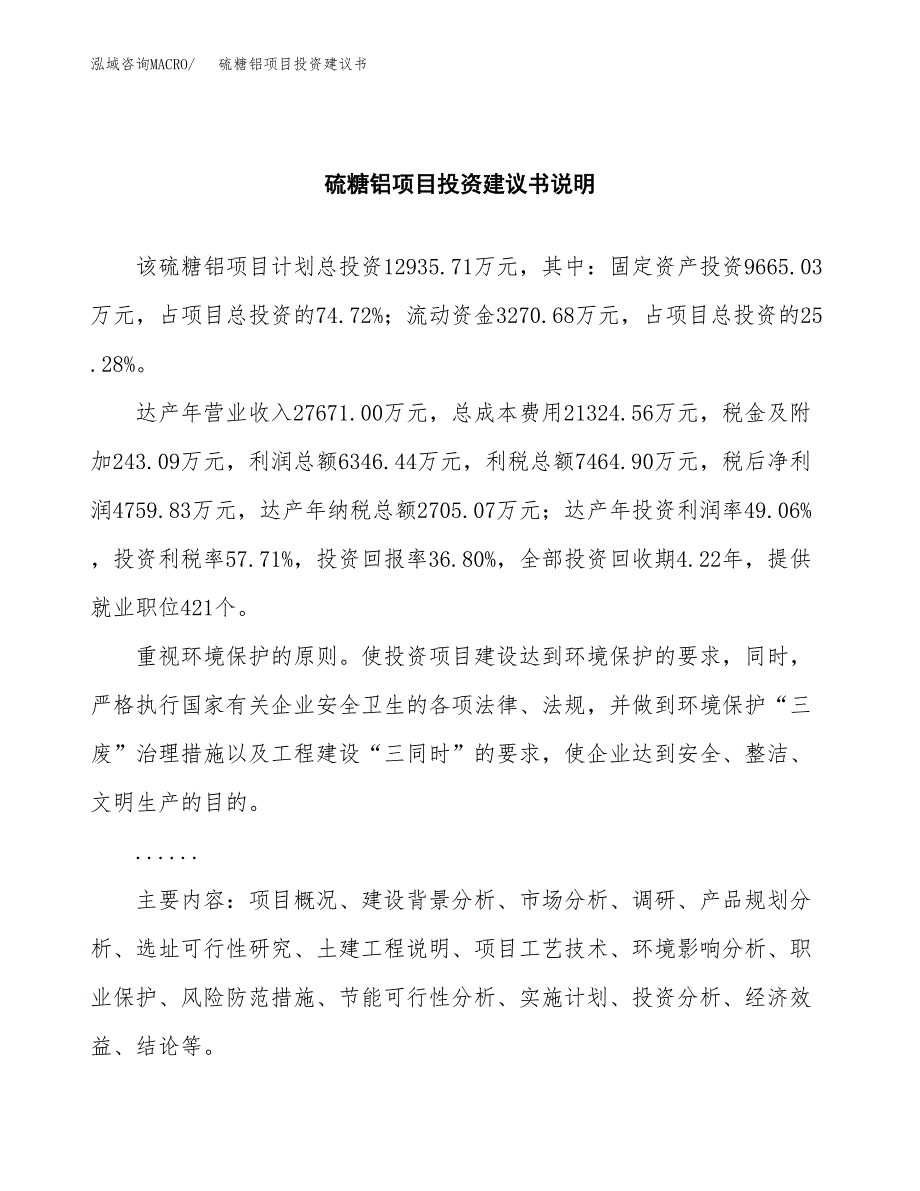 泓域咨询MACRO/ 硫糖铝项目投资建议书

硫糖铝项目投资建议书说明

该硫糖铝项目计划总投资12935.71万元，其中：固定资产投资9665.03万元，占项目总投资的74.72%；流动资金3270.68万元，占项目总投资的25.28%。

达产年营业收入27671.00万元，总成本费用21324.56万元，税金及附加243.09万元，利润总额6346.44万元，利税总额7464.90万元，税后净利润4759.83万元，达产年纳税总额2705.07万元；达产年投资利润率49.06%，投资利税率57.71%，投资回报率36.80%，全部投资回收期4.22年，提供就业职位421个。

重视环境保护的原则。使投资项目建设达到环境保护的要求，同时，严格执行国家有关企业安全卫生的各项法律、法规，并做到环境保护“三废”治理措施以及工程建设“三同时”的要求，使企业达到安全、整洁、文明生产的目的。

......

主要内容：项目概况、建设背景分析、市场分析、调研、产品规划分析、选址可行性研究、土建工程说明、项目工艺技术、环境影响分析、职业保护、风险防范措施、节能可行性分析、实施计划、投资分析、经济效益、结论等。